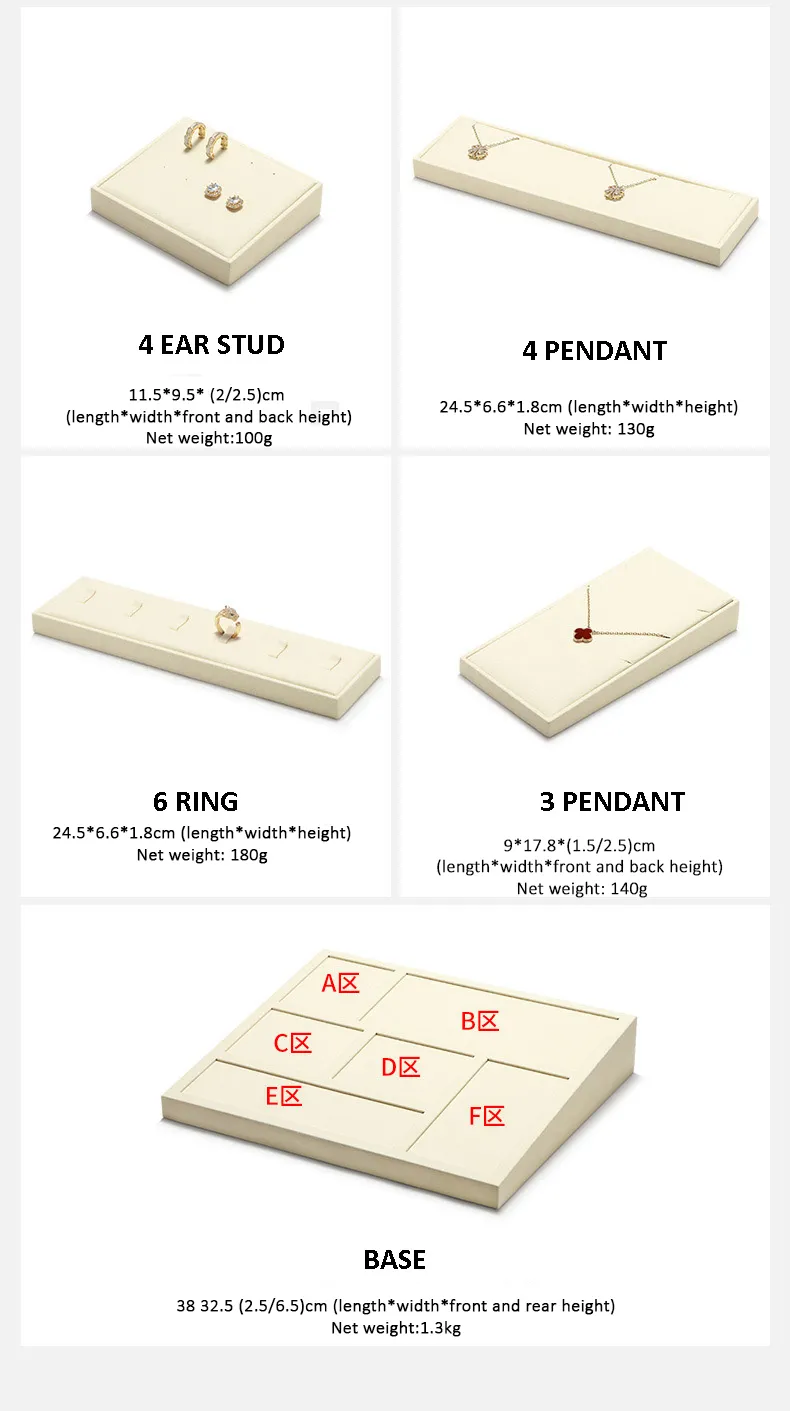 4 EAR STUD

11.5*9.5* (2/2.5)cm
(length*width*front and back height)
Net weight:100g

4 PENDANT

24.5*6.6*1.8cm (length*width*height)
Net weight: 130g

6 RING

24.5*6.6*1.8cm (length*width*height)
Net weight: 180g

3 PENDANT

9*17.8*(1.5/2.5)cm
(length*width*front and back height)
Net weight: 140g

A区

B区

C区

D区

E区

F区

BASE

38 32.5 (2.5/6.5)cm (length*width*front and rear height)
Net weight:1.3kg